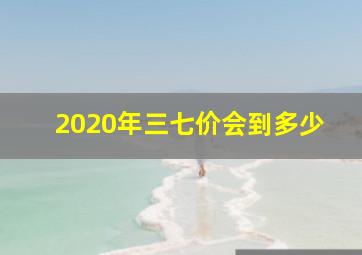 2020年三七价会到多少